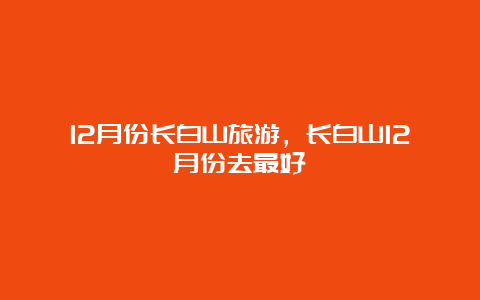 12月份长白山旅游，长白山12月份去最好